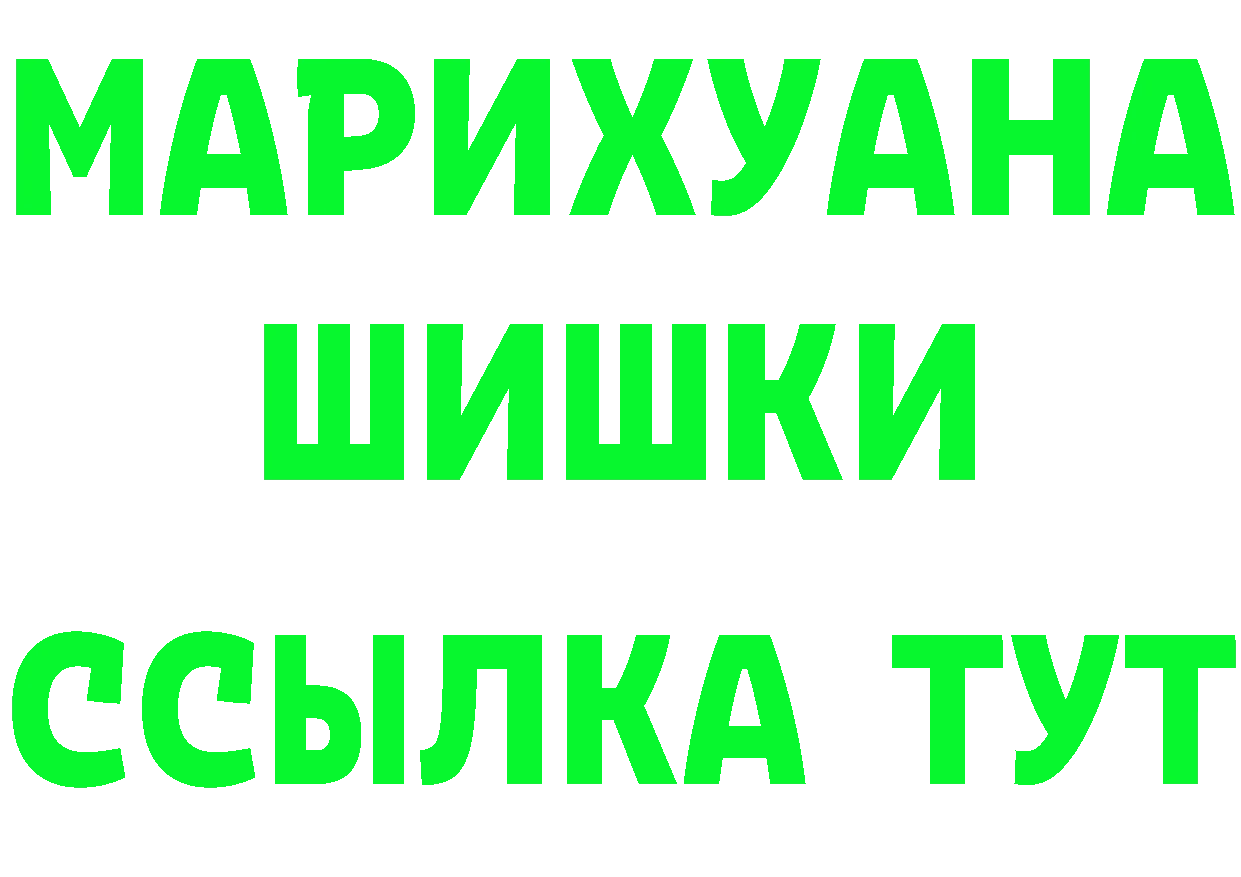 МАРИХУАНА
ШИШКИ
ССЫЛКА ТУТ